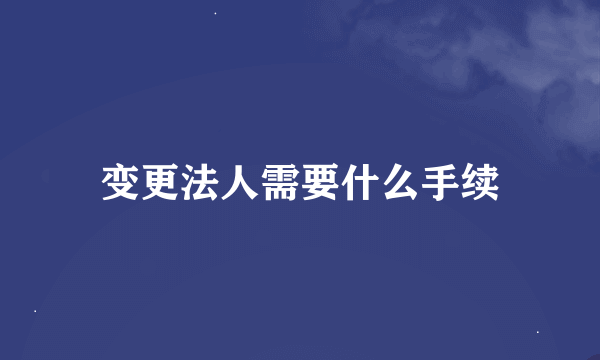 变更法人需要什么手续